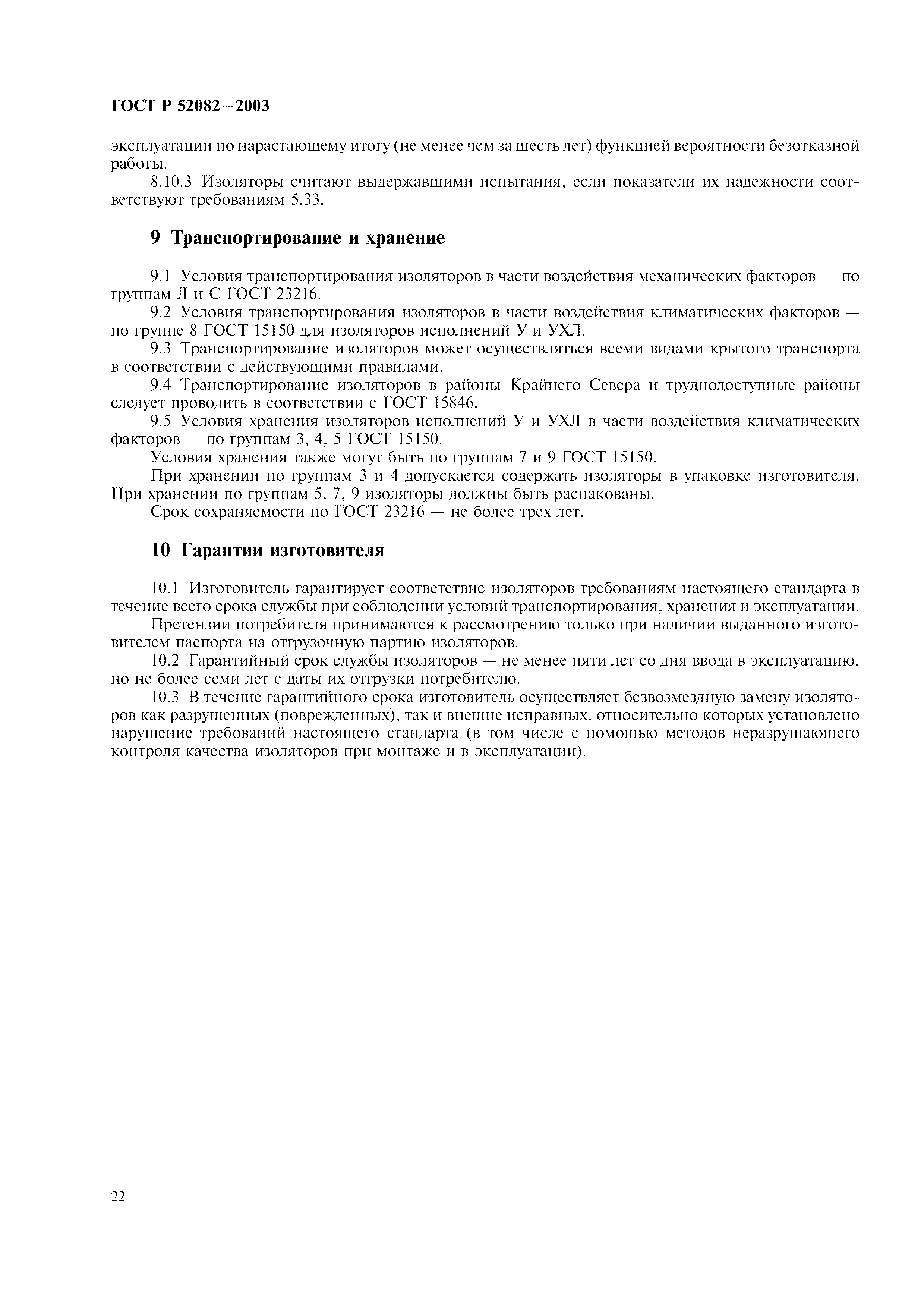 ГОСТ Р 52082—2003

эксплуатации по нарастающему итогу (не менее чем за шесть лет) функцией вероятности безотказной работы.

8.10.3 Изоляторы считают выдержавшими испытания, если показатели их надежности соответствуют требованиям 5.33.

9 Транспортирование и хранение

9.1 Условия транспортирования изоляторов в части воздействия механических факторов — по группам Л и С ГОСТ 23216.

9.2 Условия транспортирования изоляторов в части воздействия климатических факторов — по группе 8 ГОСТ 15150 для изоляторов исполнений У и УХЛ.

9.3 Транспортирование изоляторов может осуществляться всеми видами крытого транспорта в соответствии с действующими правилами.

9.4 Транспортирование изоляторов в районы Крайнего Севера и труднодоступные районы следует проводить в соответствии с ГОСТ 15846.

9.5 Условия хранения изоляторов исполнений У и УХЛ в части воздействия климатических факторов — по группам 3, 4, 5 ГОСТ 15150.

Условия хранения также могут быть по группам 7 и 9 ГОСТ 15150.

При хранении по группам 3 и 4 допускается содержать изоляторы в упаковке изготовителя. При хранении по группам 5, 7, 9 изоляторы должны быть распакованы.

Срок сохраняемости по ГОСТ 23216 — не более трех лет.

10 Гарантии изготовителя

10.1 Изготовитель гарантирует соответствие изоляторов требованиям настоящего стандарта в течение всего срока службы при соблюдении условий транспортирования, хранения и эксплуатации.

Претензии потребителя принимаются к рассмотрению только при наличии выданного изготовителем паспорта на отгрузочную партию изоляторов.

10.2 Гарантийный срок службы изоляторов — не менее пяти лет со дня ввода в эксплуатацию, но не более семи лет с даты их отгрузки потребителю.

10.3 В течение гарантийного срока изготовитель осуществляет безвозмездную замену изоляторов как разрушенных (поврежденных), так и внешне исправных, относительно которых установлено нарушение требований настоящего стандарта (в том числе с помощью методов неразрушающего контроля качества изоляторов при монтаже и в эксплуатации).

22